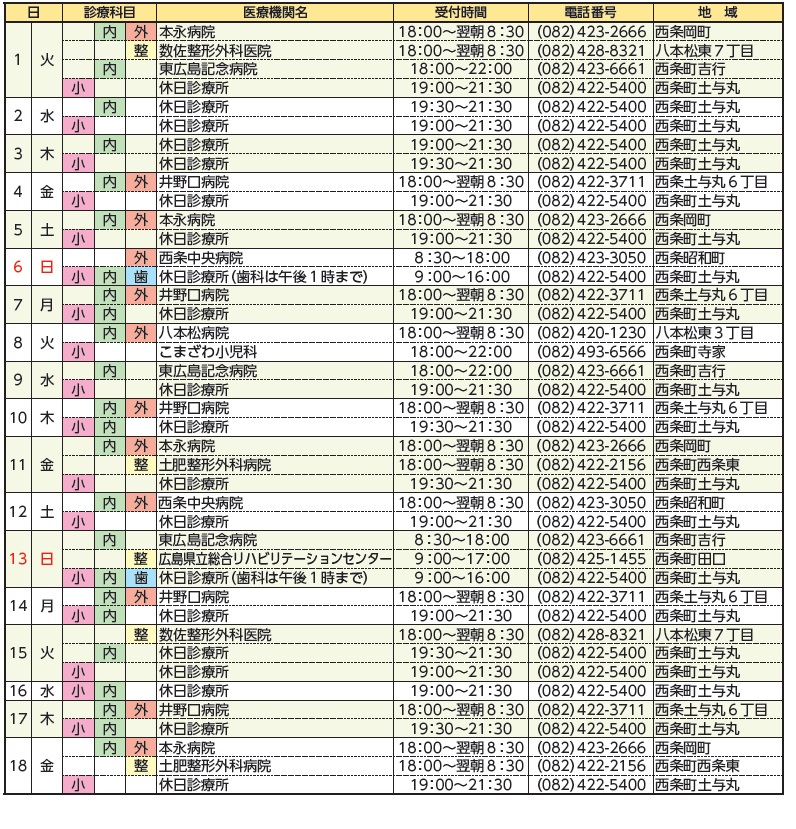 | 日 | | 診療科目 | | | 医療機関名 | 受付時間 | 電話番号 | 地　域 |
|---|---|---|---|---|---|---|---|---|
| 1 | 火 | | 内 | 外 | 本永病院 | 18:00～翌朝8:30 | (082) 423-2666 | 西条岡町 |
| | | | | 整 | 数佐整形外科医院 | 18:00～翌朝8:30 | (082) 428-8321 | 八本松東7丁目 |
| | | | 内 | | 東広島記念病院 | 18:00～22:00 | (082) 423-6661 | 西条町吉行 |
| | | 小 | | | 休日診療所 | 19:00～21:30 | (082) 422-5400 | 西条町土与丸 |
| 2 | 水 | | 内 | | 休日診療所 | 19:30～21:30 | (082) 422-5400 | 西条町土与丸 |
| | | 小 | | | 休日診療所 | 19:00～21:30 | (082) 422-5400 | 西条町土与丸 |
| 3 | 木 | | 内 | | 休日診療所 | 19:00～21:30 | (082) 422-5400 | 西条町土与丸 |
| | | 小 | | | 休日診療所 | 19:30～21:30 | (082) 422-5400 | 西条町土与丸 |
| 4 | 金 | | 内 | 外 | 井野口病院 | 18:00～翌朝8:30 | (082) 422-3711 | 西条土与丸6丁目 |
| | | 小 | | | 休日診療所 | 19:00～21:30 | (082) 422-5400 | 西条町土与丸 |
| 5 | 土 | | 内 | 外 | 本永病院 | 18:00～翌朝8:30 | (082) 423-2666 | 西条岡町 |
| | | 小 | | | 休日診療所 | 19:00～21:30 | (082) 422-5400 | 西条町土与丸 |
| 6 | 日 | | | 外 | 西条中央病院 | 8:30～18:00 | (082) 423-3050 | 西条昭和町 |
| | | 小 | 内 | 歯 | 休日診療所(歯科は午後1時まで) | 9:00～16:00 | (082) 422-5400 | 西条町土与丸 |
| 7 | 月 | | 内 | 外 | 井野口病院 | 18:00～翌朝8:30 | (082) 422-3711 | 西条土与丸6丁目 |
| | | 小 | 内 | | 休日診療所 | 19:00～21:30 | (082) 422-5400 | 西条町土与丸 |
| 8 | 火 | | 内 | 外 | 八本松病院 | 18:00～翌朝8:30 | (082) 420-1230 | 八本松東3丁目 |
| | | 小 | | | こまざわ小児科 | 18:00～22:00 | (082) 493-6566 | 西条町寺家 |
| 9 | 水 | | 内 | | 東広島記念病院 | 18:00～22:00 | (082) 423-6661 | 西条町吉行 |
| | | 小 | | | 休日診療所 | 19:00～21:30 | (082) 422-5400 | 西条町土与丸 |
| 10 | 木 | | 内 | 外 | 井野口病院 | 18:00～翌朝8:30 | (082) 422-3711 | 西条土与丸6丁目 |
| | | 小 | 内 | | 休日診療所 | 19:30～21:30 | (082) 422-5400 | 西条町土与丸 |
| 11 | 金 | | 内 | 外 | 本永病院 | 18:00～翌朝8:30 | (082) 423-2666 | 西条岡町 |
| | | | | 整 | 土肥整形外科病院 | 18:00～翌朝8:30 | (082) 422-2156 | 西条町西条東 |
| | | 小 | | | 休日診療所 | 19:30～21:30 | (082) 422-5400 | 西条町土与丸 |
| 12 | 土 | | 内 | 外 | 西条中央病院 | 18:00～翌朝8:30 | (082) 423-3050 | 西条昭和町 |
| | | 小 | | | 休日診療所 | 19:00～21:30 | (082) 422-5400 | 西条町土与丸 |
| 13 | 日 | | 内 | | 東広島記念病院 | 8:30～18:00 | (082) 423-6661 | 西条町吉行 |
| | | | | 整 | 広島県立総合リハビリテーションセンター | 9:00～17:00 | (082) 425-1455 | 西条町田口 |
| | | 小 | 内 | 歯 | 休日診療所(歯科は午後1時まで) | 9:00～16:00 | (082) 422-5400 | 西条町土与丸 |
| 14 | 月 | | 内 | 外 | 井野口病院 | 18:00～翌朝8:30 | (082) 422-3711 | 西条土与丸6丁目 |
| | | 小 | 内 | | 休日診療所 | 19:00～21:30 | (082) 422-5400 | 西条町土与丸 |
| 15 | 火 | | | 整 | 数佐整形外科医院 | 18:00～翌朝8:30 | (082) 428-8321 | 八本松東7丁目 |
| | | | 内 | | 休日診療所 | 19:30～21:30 | (082) 422-5400 | 西条町土与丸 |
| | | 小 | | | 休日診療所 | 19:00～21:30 | (082) 422-5400 | 西条町土与丸 |
| 16 | 水 | 小 | 内 | | 休日診療所 | 19:00～21:30 | (082) 422-5400 | 西条町土与丸 |
| 17 | 木 | | 内 | 外 | 井野口病院 | 18:00～翌朝8:30 | (082) 422-3711 | 西条土与丸6丁目 |
| | | 小 | 内 | | 休日診療所 | 19:30～21:30 | (082) 422-5400 | 西条町土与丸 |
| 18 | 金 | | 内 | 外 | 本永病院 | 18:00～翌朝8:30 | (082) 423-2666 | 西条岡町 |
| | | | | 整 | 土肥整形外科病院 | 18:00～翌朝8:30 | (082) 422-2156 | 西条町西条東 |
| | | 小 | | | 休日診療所 | 19:00～21:30 | (082) 422-5400 | 西条町土与丸 |